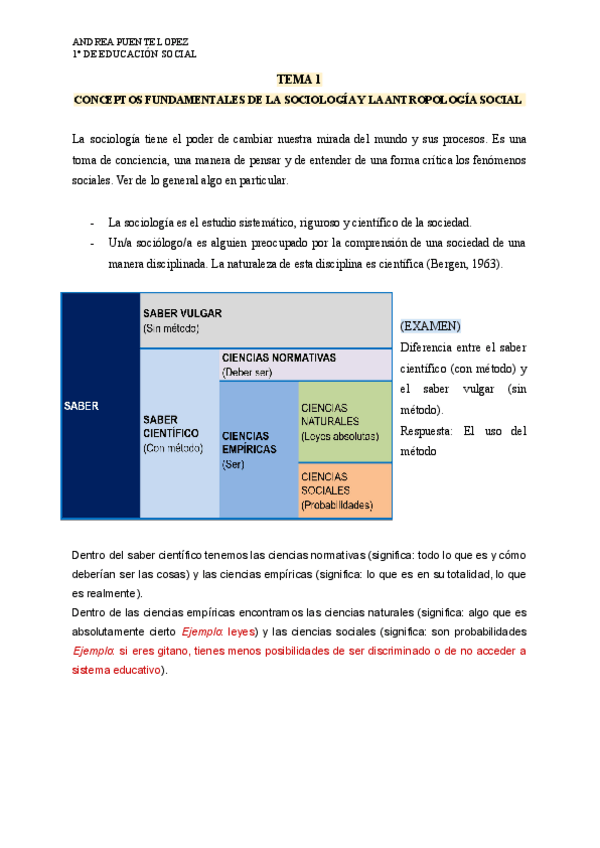 ANDREA PUENTE LOPEZ
1º DE EDUCACIÓN SOCIAL

TEMA 1

CONCEPTOS FUNDAMENTALES DE LA SOCIOLOGÍA Y LA ANTROPOLOGÍA SOCIAL

La sociología tiene el poder de cambiar nuestra mirada del mundo y sus procesos. Es una toma de conciencia, una manera de pensar y de entender de una forma crítica los fenómenos sociales. Ver de lo general algo en particular.

- La sociología es el estudio sistemático, riguroso y científico de la sociedad.
- Un/a sociólogo/a es alguien preocupado por la comprensión de una sociedad de una manera disciplinada. La naturaleza de esta disciplina es científica (Bergen, 1963).

SABER

SABER VULGAR
(Sin método)

SABER CIENTÍFICO
(Con método)

CIENCIAS NORMATIVAS
(Deber ser)

CIENCIAS EMPÍRICAS
(Ser)

CIENCIAS NATURALES
(Leyes absolutas)

CIENCIAS SOCIALES
(Probabilidades)

(EXAMEN)
Diferencia entre el saber científico (con método) y el saber vulgar (sin método).
Respuesta: El uso del método

Dentro del saber científico tenemos las ciencias normativas (significa: todo lo que es y cómo deberían ser las cosas) y las ciencias empíricas (significa: lo que es en su totalidad, lo que es realmente).
Dentro de las ciencias empíricas encontramos las ciencias naturales (significa: algo que es absolutamente cierto Ejemplo: leyes) y las ciencias sociales (significa: son probabilidades Ejemplo: si eres gitano, tienes menos posibilidades de ser discriminado o de no acceder a sistema educativo).